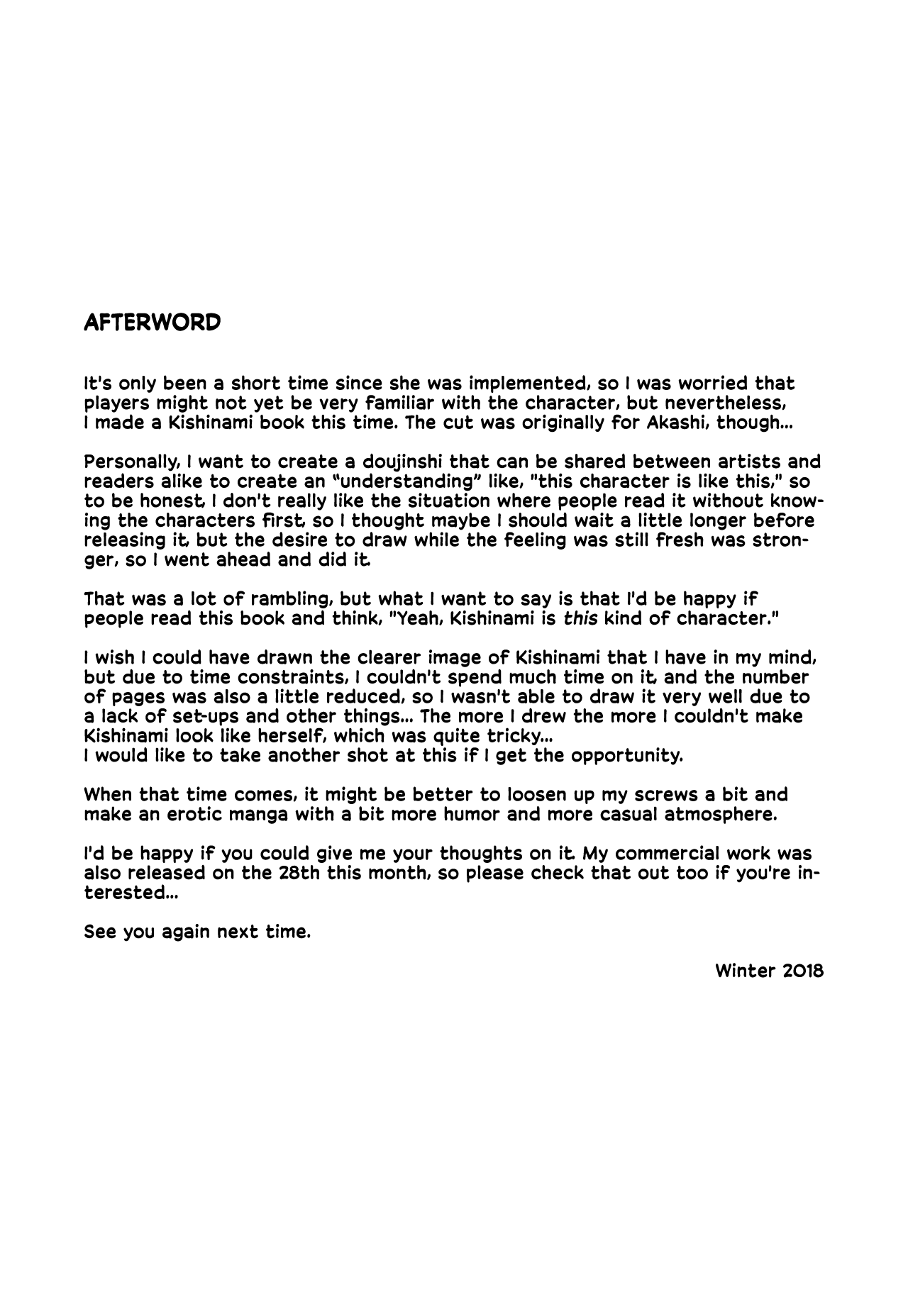 AFTERWORD

It's only been a short time since she was implemented, so I was worried that players might not yet be very familiar with the character, but nevertheless, I made a Kishinami book this time. The cut was originally for Akashi, though...

Personally, I want to create a doujinshi that can be shared between artists and readers alike to create an "understanding" like, "this character is like this," so to be honest, I don't really like the situation where people read it without knowing the characters first, so I thought maybe I should wait a little longer before releasing it, but the desire to draw while the feeling was still fresh was stronger, so I went ahead and did it.

That was a lot of rambling, but what I want to say is that I'd be happy if people read this book and think, "Yeah, Kishinami is this kind of character."

I wish I could have drawn the clearer image of Kishinami that I have in my mind, but due to time constraints, I couldn't spend much time on it, and the number of pages was also a little reduced, so I wasn't able to draw it very well due to a lack of set-ups and other things... The more I drew the more I couldn't make Kishinami look like herself, which was quite tricky...
I would like to take another shot at this if I get the opportunity.

When that time comes, it might be better to loosen up my screws a bit and make an erotic manga with a bit more humor and more casual atmosphere.

I'd be happy if you could give me your thoughts on it. My commercial work was also released on the 28th this month, so please check that out too if you're interested...

See you again next time.

Winter 2018